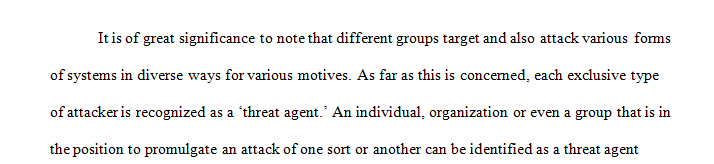 It is of great significance to note that different groups target and also attack various forms of systems in diverse ways for various motives. As far as this is concerned, each exclusive type of attacker is recognized as a ‘threat agent.’ An individual, organization or even a group that is in the position to promulgate an attack of one sort or another can be identified as a threat agent